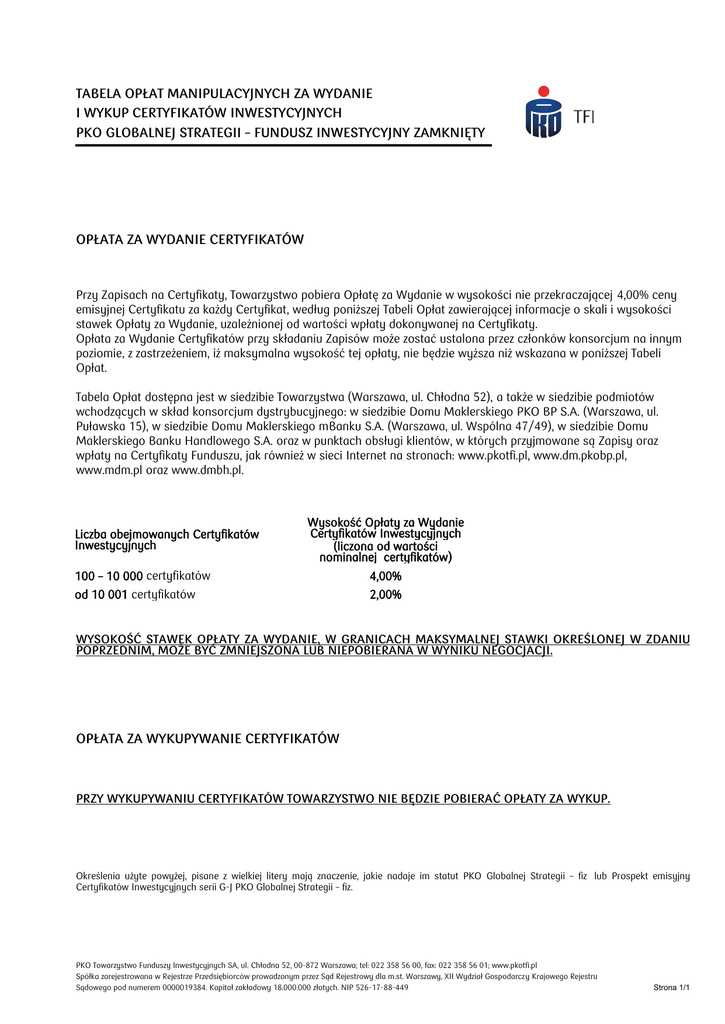 TABELA OPŁAT MANIPULACYJNYCH ZA WYDANIE
I WYKUP CERTYFIKATÓW INWESTYCYJNYCH
PKO GLOBALNEJ STRATEGII – FUNDUSZ INWESTYCYJNY ZAMKNIĘTY

TFI

OPŁATA ZA WYDANIE CERTYFIKATÓW

Przy Zapisach na Certyfikaty, Towarzystwo pobiera Opłatę za Wydanie w wysokości nie przekraczającej 4,00% ceny emisyjnej Certyfikatu za każdy Certyfikat, według poniższej Tabeli Opłat zawierającej informacje o skali i wysokości stawek Opłaty za Wydanie, uzależnionej od wartości wpłaty dokonywanej na Certyfikaty.
Opłata za Wydanie Certyfikatów przy składaniu Zapisów może zostać ustalona przez członków konsorcjum na innym poziomie, z zastrzeżeniem, iż maksymalna wysokość tej opłaty, nie będzie wyższa niż wskazana w poniższej Tabeli Opłat.

Tabela Opłat dostępna jest w siedzibie Towarzystwa (Warszawa, ul. Chłodna 52), a także w siedzibie podmiotów wchodzących w skład konsorcjum dystrybucyjnego: w siedzibie Domu Maklerskiego PKO BP S.A. (Warszawa, ul. Puławska 15), w siedzibie Domu Maklerskiego mBanku S.A. (Warszawa, ul. Wspólna 47/49), w siedzibie Domu Maklerskiego Banku Handlowego S.A. oraz w punktach obsługi klientów, w których przyjmowane są Zapisy oraz wpłaty na Certyfikaty Funduszu, jak również w sieci Internet na stronach: www.pkotfi.pl, www.dm.pkobp.pl, www.mdm.pl oraz www.dmbh.pl.

| Liczba obejmowanych Certyfikatów Inwestycyjnych | Wysokość Opłaty za Wydanie Certyfikatów Inwestycyjnych (liczona od wartości nominalnej certyfikatów) |
|---|---|
| 100 – 10 000 certyfikatów | 4,00% |
| od 10 001 certyfikatów | 2,00% |

WYSOKOŚĆ STAWEK OPŁATY ZA WYDANIE, W GRANICACH MAKSYMALNEJ STAWKI OKREŚLONEJ W ZDANIU POPRZEDNIM, MOŻE BYĆ ZMNIEJSZONA LUB NIEPOBIERANA W WYNIKU NEGOCJACJI.

OPŁATA ZA WYKUPYWANIE CERTYFIKATÓW

PRZY WYKUPYWANIU CERTYFIKATÓW TOWARZYSTWO NIE BĘDZIE POBIERAĆ OPŁATY ZA WYKUP.

Określenia użyte powyżej, pisane z wielkiej litery mają znaczenie, jakie nadaje im statut PKO Globalnej Strategii – fiz lub Prospekt emisyjny Certyfikatów Inwestycyjnych serii G-J PKO Globalnej Strategii – fiz.

PKO Towarzystwo Funduszy Inwestycyjnych SA, ul. Chłodna 52, 00-872 Warszawa; tel: 022 358 56 00, fax: 022 358 56 01; www.pkotfi.pl
Spółka zarejestrowana w Rejestrze Przedsiębiorców prowadzonym przez Sąd Rejestrowy dla m.st. Warszawy, XII Wydział Gospodarczy Krajowego Rejestru Sądowego pod numerem 0000019384. Kapitał zakładowy 18.000.000 złotych. NIP 526-17-88-449

Strona 1/1